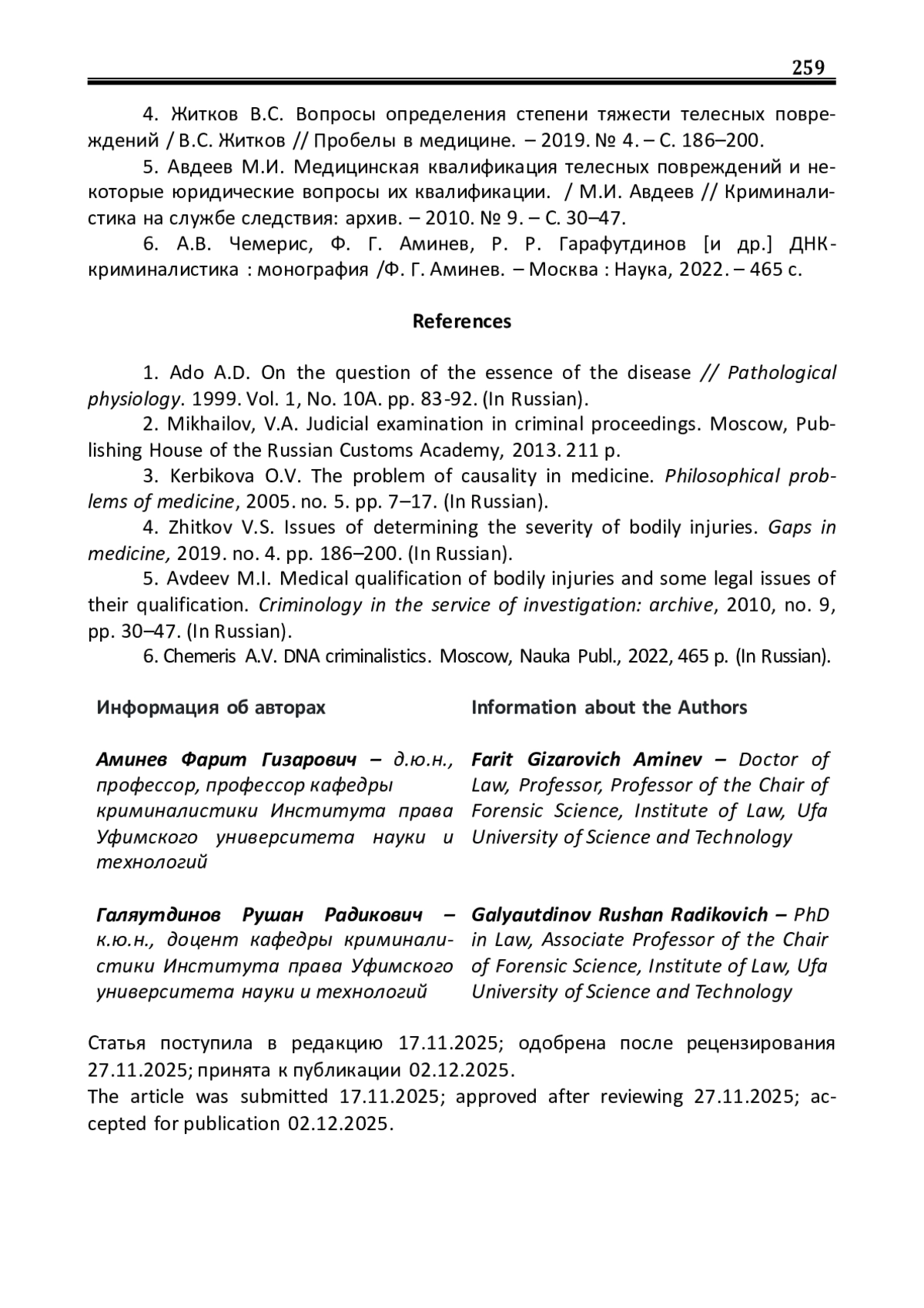 259

4. Житков В.С. Вопросы определения степени тяжести телесных повреждений / В.С. Житков // Пробелы в медицине. – 2019. № 4. – С. 186–200.

5. Авдеев М.И. Медицинская квалификация телесных повреждений и некоторые юридические вопросы их квалификации. / М.И. Авдеев // Криминалистика на службе следствия: архив. – 2010. № 9. – С. 30–47.

6. А.В. Чемерис, Ф. Г. Аминев, Р. Р. Гарафутдинов [и др.] ДНК-криминалистика : монография /Ф. Г. Аминев. – Москва : Наука, 2022. – 465 с.

References

1. Ado A.D. On the question of the essence of the disease // Pathological physiology. 1999. Vol. 1, No. 10A. pp. 83-92. (In Russian).

2. Mikhailov, V.A. Judicial examination in criminal proceedings. Moscow, Publishing House of the Russian Customs Academy, 2013. 211 p.

3. Kerbikova O.V. The problem of causality in medicine. Philosophical problems of medicine, 2005. no. 5. pp. 7–17. (In Russian).

4. Zhitkov V.S. Issues of determining the severity of bodily injuries. Gaps in medicine, 2019. no. 4. pp. 186–200. (In Russian).

5. Avdeev M.I. Medical qualification of bodily injuries and some legal issues of their qualification. Criminology in the service of investigation: archive, 2010, no. 9, pp. 30–47. (In Russian).

6. Chemeris A.V. DNA criminalistics. Moscow, Nauka Publ., 2022, 465 p. (In Russian).

Информация об авторах

Аминев Фарит Гизарович – д.ю.н., профессор, профессор кафедры криминалистики Института права Уфимского университета науки и технологий

Галяутдинов Рушан Радикович – к.ю.н., доцент кафедры криминалистики Института права Уфимского университета науки и технологий

Information about the Authors

Farit Gizarovich Aminev – Doctor of Law, Professor, Professor of the Chair of Forensic Science, Institute of Law, Ufa University of Science and Technology

Galyautdinov Rushan Radikovich – PhD in Law, Associate Professor of the Chair of Forensic Science, Institute of Law, Ufa University of Science and Technology

Статья поступила в редакцию 17.11.2025; одобрена после рецензирования 27.11.2025; принята к публикации 02.12.2025.
The article was submitted 17.11.2025; approved after reviewing 27.11.2025; accepted for publication 02.12.2025.